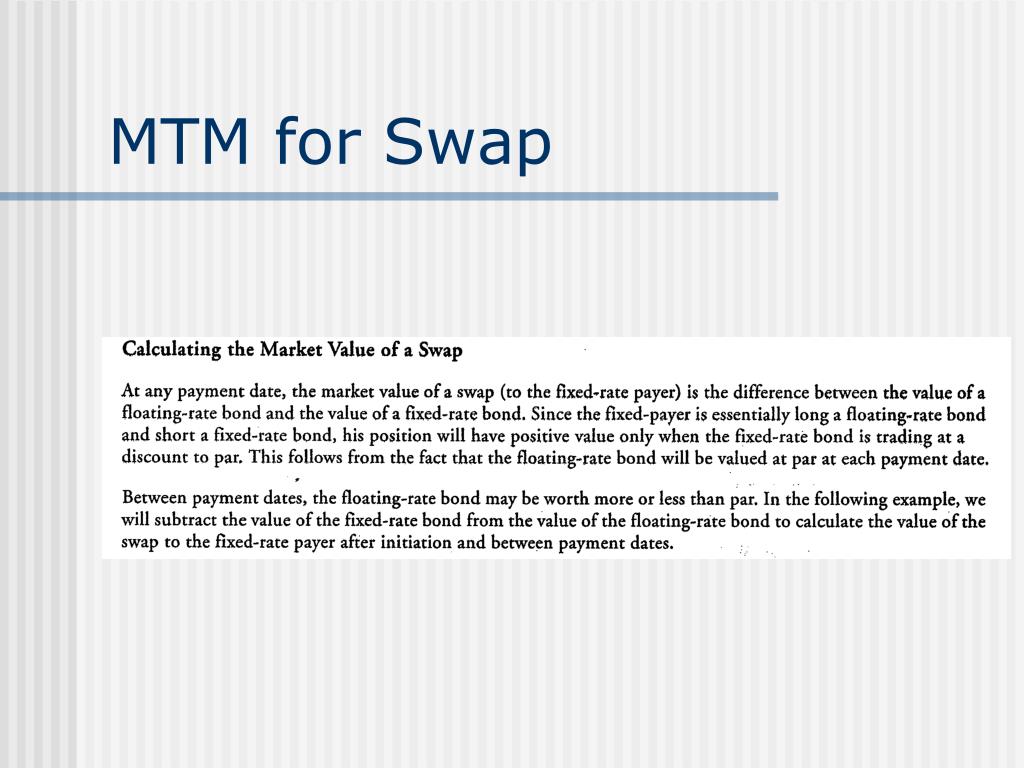 MTM for Swap

Calculating the Market Value of a Swap

At any payment date, the market value of a swap (to the fixed-rate payer) is the difference between the value of a floating-rate bond and the value of a fixed-rate bond. Since the fixed-payer is essentially long a floating-rate bond and short a fixed-rate bond, his position will have positive value only when the fixed-rate bond is trading at a discount to par. This follows from the fact that the floating-rate bond will be valued at par at each payment date.

Between payment dates, the floating-rate bond may be worth more or less than par. In the following example, we will subtract the value of the fixed-rate bond from the value of the floating-rate bond to calculate the value of the swap to the fixed-rate payer after initiation and between payment dates.